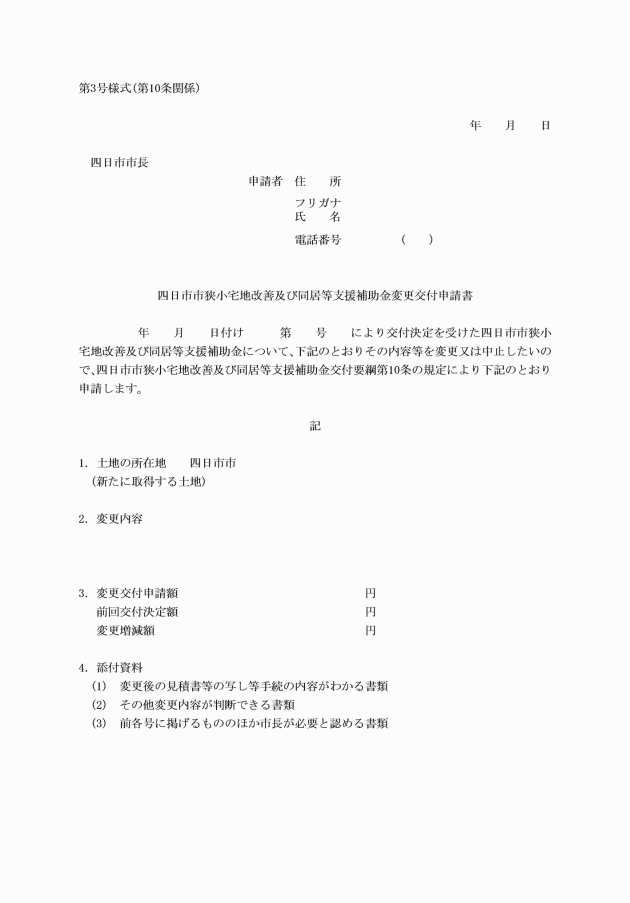 第3号様式(第10条関係)

年　月　日

四日市市長

申請者　住　所

フリガナ
氏　名

電話番号　（　）

四日市市狭小宅地改善及び同居等支援補助金変更交付申請書

年　月　日付け　第　号　により交付決定を受けた四日市市狭小宅地改善及び同居等支援補助金について、下記のとおりその内容等を変更又は中止したいので、四日市市狭小宅地改善及び同居等支援補助金交付要綱第10条の規定により下記のとおり申請します。

記

1. 土地の所在地　四日市市
（新たに取得する土地）

2. 変更内容

3. 変更交付申請額　円
前回交付決定額　円
変更増減額　円

4. 添付資料
(1) 変更後の見積書等の写し等手続の内容がわかる書類
(2) その他変更内容が判断できる書類
(3) 前各号に掲げるもののほか市長が必要と認める書類